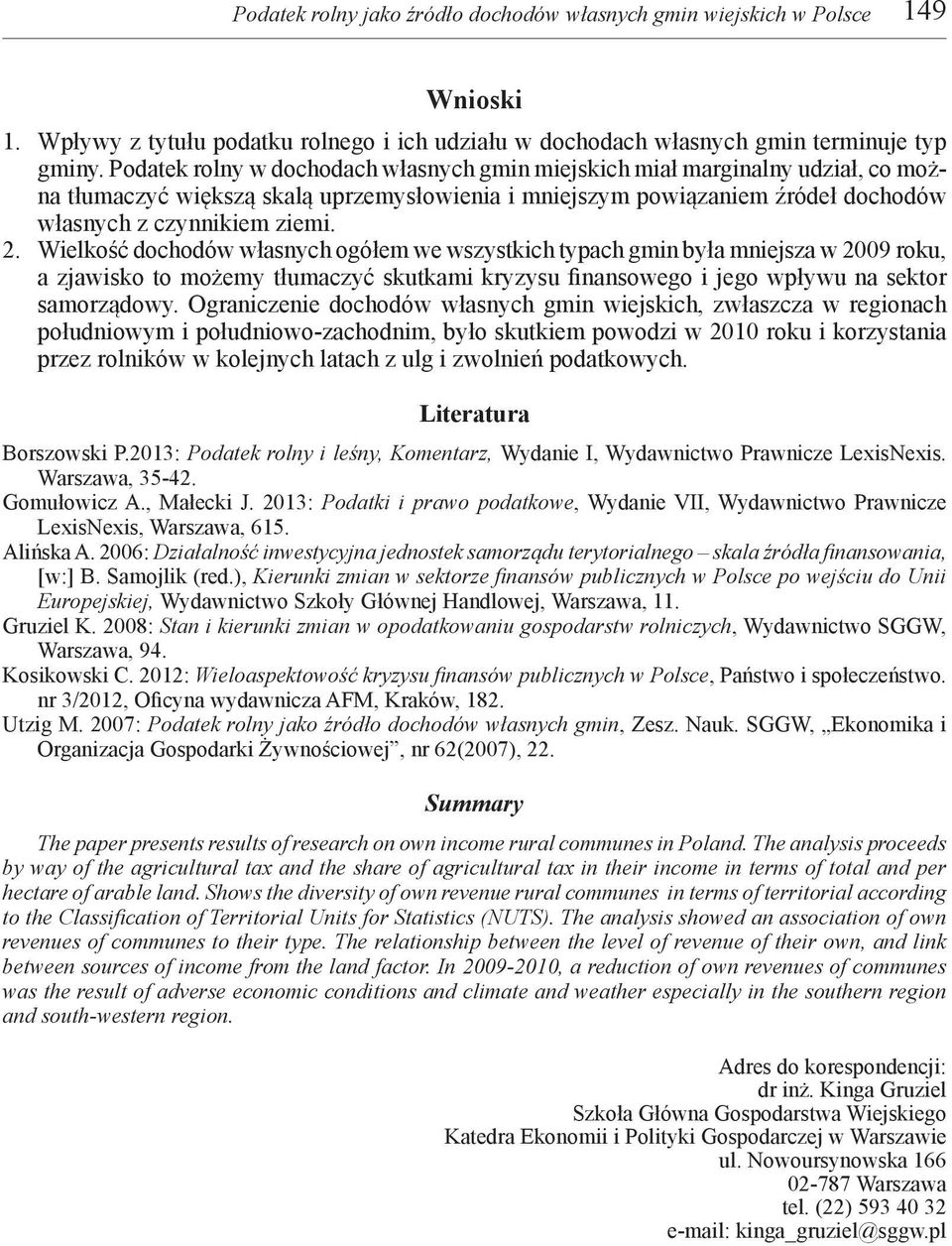 Podatek rolny jako źródło dochodów własnych gmin wiejskich w Polsce 149

Wnioski

1. Wpływy z tytułu podatku rolnego i ich udziału w dochodach własnych gmin terminuje typ gminy. Podatek rolny w dochodach własnych gmin miejskich miał marginalny udział, co można tłumaczyć większą skalą uprzemysłowienia i mniejszym powiązaniem źródeł dochodów własnych z czynnikiem ziemi.
2. Wielkość dochodów własnych ogółem we wszystkich typach gmin była mniejsza w 2009 roku, a zjawisko to możemy tłumaczyć skutkami kryzysu finansowego i jego wpływu na sektor samorządowy. Ograniczenie dochodów własnych gmin wiejskich, zwłaszcza w regionach południowym i południowo-zachodnim, było skutkiem powodzi w 2010 roku i korzystania przez rolników w kolejnych latach z ulg i zwolnień podatkowych.

Literatura

Borszowski P.2013: Podatek rolny i leśny, Komentarz, Wydanie I, Wydawnictwo Prawnicze LexisNexis. Warszawa, 35-42.
Gomułowicz A., Małecki J. 2013: Podatki i prawo podatkowe, Wydanie VII, Wydawnictwo Prawnicze LexisNexis, Warszawa, 615.
Alińska A. 2006: Działalność inwestycyjna jednostek samorządu terytorialnego – skala źródła finansowania, [w:] B. Samojlik (red.), Kierunki zmian w sektorze finansów publicznych w Polsce po wejściu do Unii Europejskiej, Wydawnictwo Szkoły Głównej Handlowej, Warszawa, 11.
Gruziel K. 2008: Stan i kierunki zmian w opodatkowaniu gospodarstw rolniczych, Wydawnictwo SGGW, Warszawa, 94.
Kosikowski C. 2012: Wieloaspektowość kryzysu finansów publicznych w Polsce, Państwo i społeczeństwo. nr 3/2012, Oficyna wydawnicza AFM, Kraków, 182.
Utzig M. 2007: Podatek rolny jako źródło dochodów własnych gmin, Zesz. Nauk. SGGW, „Ekonomika i Organizacja Gospodarki Żywnościowej”, nr 62(2007), 22.

Summary

The paper presents results of research on own income rural communes in Poland. The analysis proceeds by way of the agricultural tax and the share of agricultural tax in their income in terms of total and per hectare of arable land. Shows the diversity of own revenue rural communes in terms of territorial according to the Classification of Territorial Units for Statistics (NUTS). The analysis showed an association of own revenues of communes to their type. The relationship between the level of revenue of their own, and link between sources of income from the land factor. In 2009-2010, a reduction of own revenues of communes was the result of adverse economic conditions and climate and weather especially in the southern region and south-western region.

Adres do korespondencji:
dr inż. Kinga Gruziel
Szkoła Główna Gospodarstwa Wiejskiego
Katedra Ekonomii i Polityki Gospodarczej w Warszawie
ul. Nowoursynowska 166
02-787 Warszawa
tel. (22) 593 40 32
e-mail: kinga_gruziel@sggw.pl